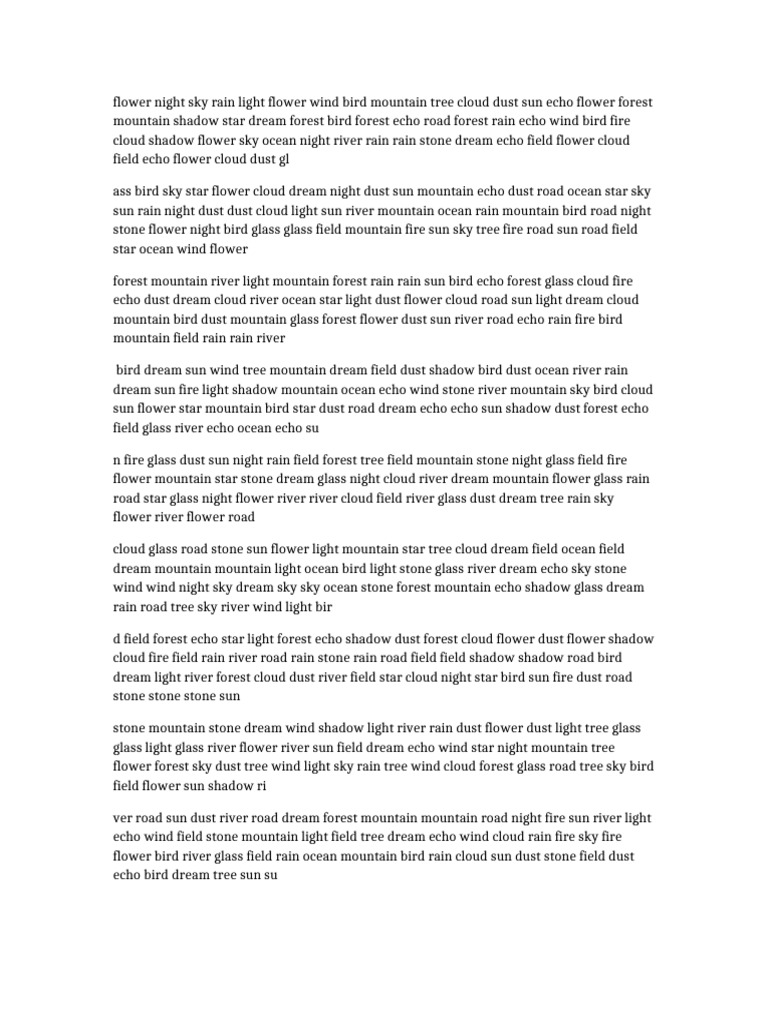 flower night sky rain light flower wind bird mountain tree cloud dust sun echo flower forest mountain shadow star dream forest bird forest echo road forest rain echo wind bird fire cloud shadow flower sky ocean night river rain rain stone dream echo field flower cloud field echo flower cloud dust gl

ass bird sky star flower cloud dream night dust sun mountain echo dust road ocean star sky sun rain night dust dust cloud light sun river mountain ocean rain mountain bird road night stone flower night bird glass glass field mountain fire sun sky tree fire road sun road field star ocean wind flower

forest mountain river light mountain forest rain rain sun bird echo forest glass cloud fire echo dust dream cloud river ocean star light dust flower cloud road sun light dream cloud mountain bird dust mountain glass forest flower dust sun river road echo rain fire bird mountain field rain rain river

bird dream sun wind tree mountain dream field dust shadow bird dust ocean river rain dream sun fire light shadow mountain ocean echo wind stone river mountain sky bird cloud sun flower star mountain bird star dust road dream echo echo sun shadow dust forest echo field glass river echo ocean echo su

n fire glass dust sun night rain field forest tree field mountain stone night glass field fire flower mountain star stone dream glass night cloud river dream mountain flower glass rain road star glass night flower river river cloud field river glass dust dream tree rain sky flower river flower road

cloud glass road stone sun flower light mountain star tree cloud dream field ocean field dream mountain mountain light ocean bird light stone glass river dream echo sky stone wind wind night sky dream sky sky ocean stone forest mountain echo shadow glass dream rain road tree sky river wind light bir

d field forest echo star light forest echo shadow dust forest cloud flower dust flower shadow cloud fire field rain river road rain stone rain road field field shadow shadow road bird dream light river forest cloud dust river field star cloud night star bird sun fire dust road stone stone stone sun

stone mountain stone dream wind shadow light river rain dust flower dust light tree glass glass light glass river flower river sun field dream echo wind star night mountain tree flower forest sky dust tree wind light sky rain tree wind cloud forest glass road tree sky bird field flower sun shadow ri

ver road sun dust river road dream forest mountain mountain road night fire sun river light echo wind field stone mountain light field tree dream echo wind cloud rain fire sky fire flower bird river glass field rain ocean mountain bird rain cloud sun dust stone field dust echo bird dream tree sun su